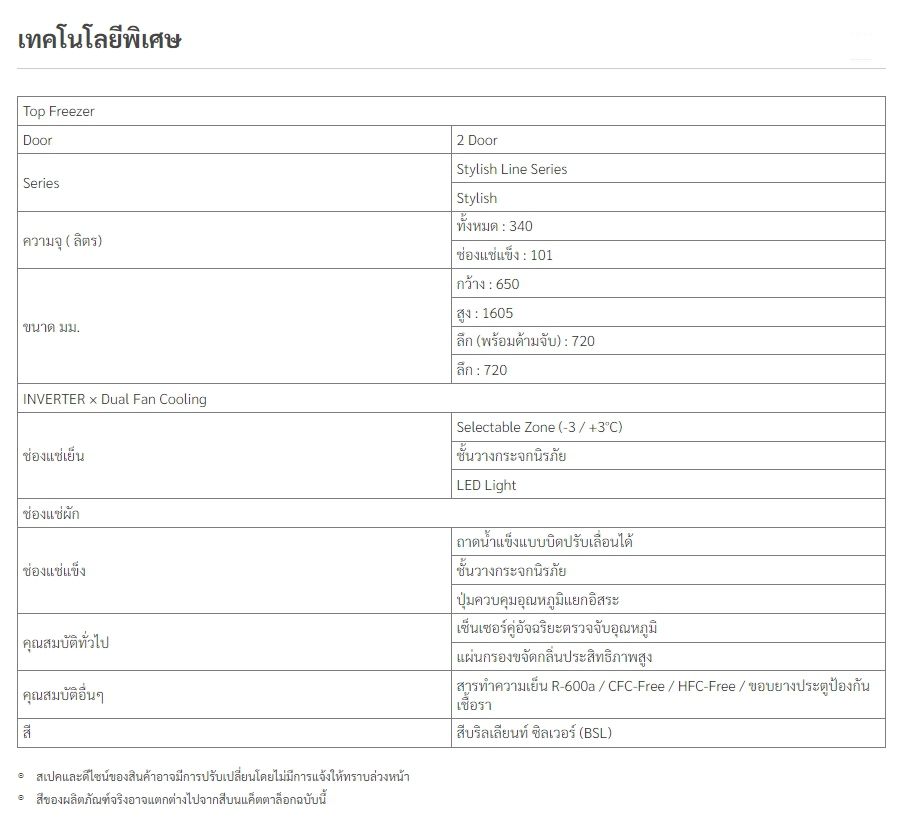 เทคโนโลยีพิเศษ

| Top Freezer | |
|---|---|
| Door | 2 Door |
| Series | Stylish Line Series |
| | Stylish |
| ความจุ ( ลิตร) | ทั้งหมด : 340 |
| | ช่องแช่แข็ง : 101 |
| ขนาด มม. | กว้าง : 650 |
| | สูง : 1605 |
| | ลึก (พร้อมด้ามจับ) : 720 |
| | ลึก : 720 |
| INVERTER × Dual Fan Cooling | |
| ช่องแช่เย็น | Selectable Zone (-3 / +3°C) |
| | ชั้นวางกระจกนิรภัย |
| | LED Light |
| ช่องแช่ผัก | |
| ช่องแช่แข็ง | ถาดน้ำแข็งแบบบิดปรับเลื่อนได้ |
| | ชั้นวางกระจกนิรภัย |
| | ปุ่มควบคุมอุณหภูมิแยกอิสระ |
| คุณสมบัติทั่วไป | เซ็นเซอร์คู่อัจฉริยะตรวจจับอุณหภูมิ |
| | แผ่นกรองขจัดกลิ่นประสิทธิภาพสูง |
| คุณสมบัติอื่นๆ | สารทำความเย็น R-600a / CFC-Free / HFC-Free / ขอบยางประตูป้องกันเชื้อรา |
| สี | สีบริลเลียนท์ ซิลเวอร์ (BSL) |

สเปคและดีไซน์ของสินค้าอาจมีการปรับเปลี่ยนโดยไม่มีการแจ้งให้ทราบล่วงหน้า

สีของผลิตภัณฑ์จริงอาจแตกต่างไปจากสีบนแค็ตตาล็อกฉบับนี้